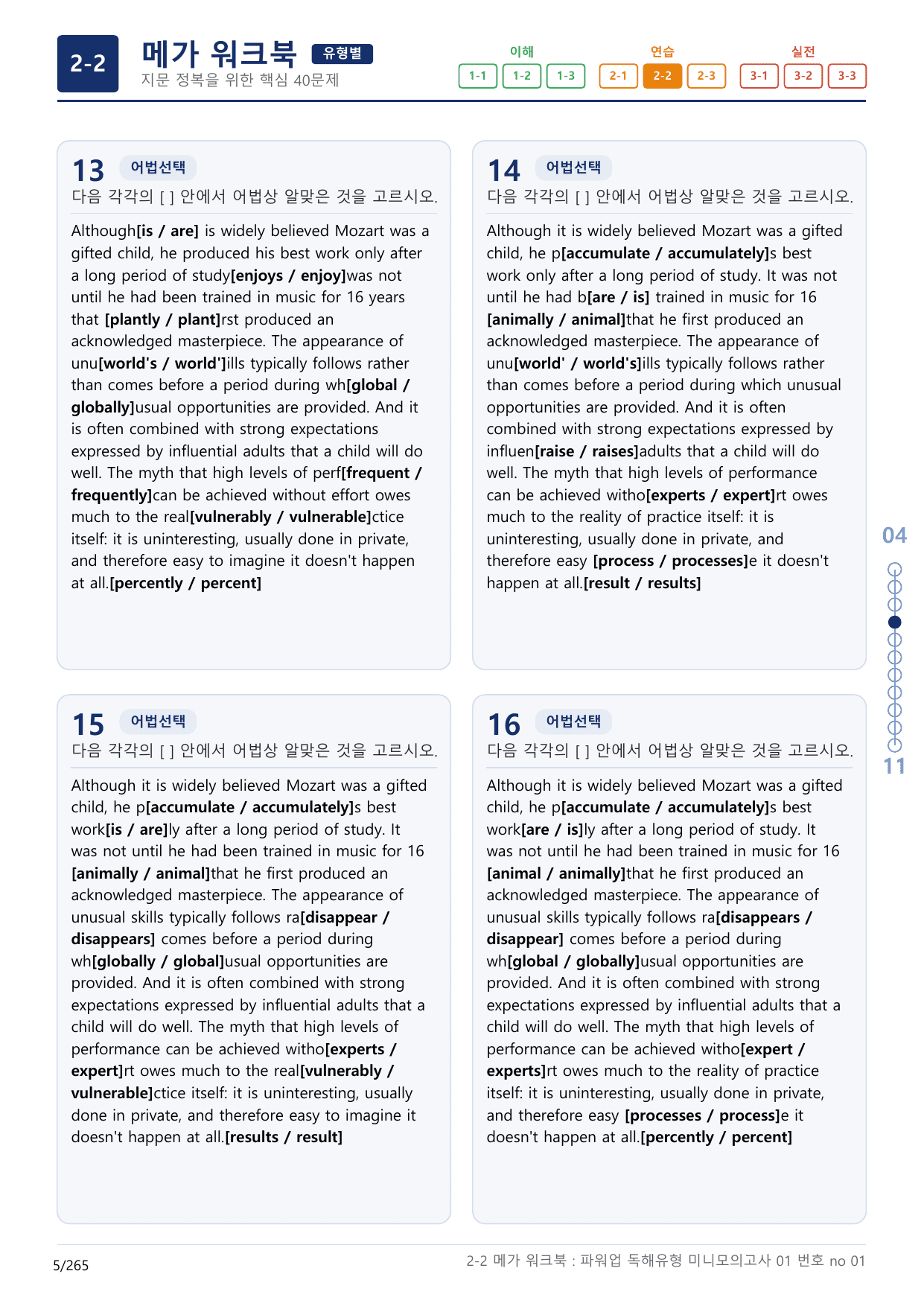 2-2

메가 워크북 유형별

지문 정복을 위한 핵심 40문제

이해
1-1 1-2 1-3

연습
2-1 2-2 2-3

실전
3-1 3-2 3-3

13 어법선택

다음 각각의 [ ] 안에서 어법상 알맞은 것을 고르시오.

Although[is / are] is widely believed Mozart was a gifted child, he produced his best work only after a long period of study[enjoys / enjoy]was not until he had been trained in music for 16 years that [plantly / plant]rst produced an acknowledged masterpiece. The appearance of unu[world's / world']ills typically follows rather than comes before a period during wh[global / globally]usual opportunities are provided. And it is often combined with strong expectations expressed by influential adults that a child will do well. The myth that high levels of perf[frequent / frequently]can be achieved without effort owes much to the real[vulnerably / vulnerable]ctice itself: it is uninteresting, usually done in private, and therefore easy to imagine it doesn't happen at all.[percently / percent]

14 어법선택

다음 각각의 [ ] 안에서 어법상 알맞은 것을 고르시오.

Although it is widely believed Mozart was a gifted child, he p[accumulate / accumulately]s best work only after a long period of study. It was not until he had b[are / is] trained in music for 16 [animally / animal]that he first produced an acknowledged masterpiece. The appearance of unu[world' / world's]ills typically follows rather than comes before a period during which unusual opportunities are provided. And it is often combined with strong expectations expressed by influen[raise / raises]adults that a child will do well. The myth that high levels of performance can be achieved witho[experts / expert]rt owes much to the reality of practice itself: it is uninteresting, usually done in private, and therefore easy [process / processes]e it doesn't happen at all.[result / results]

15 어법선택

다음 각각의 [ ] 안에서 어법상 알맞은 것을 고르시오.

Although it is widely believed Mozart was a gifted child, he p[accumulate / accumulately]s best work[is / are]ly after a long period of study. It was not until he had been trained in music for 16 [animally / animal]that he first produced an acknowledged masterpiece. The appearance of unusual skills typically follows ra[disappear / disappears] comes before a period during wh[globally / global]usual opportunities are provided. And it is often combined with strong expectations expressed by influential adults that a child will do well. The myth that high levels of performance can be achieved witho[experts / expert]rt owes much to the real[vulnerably / vulnerable]ctice itself: it is uninteresting, usually done in private, and therefore easy to imagine it doesn't happen at all.[results / result]

16 어법선택

다음 각각의 [ ] 안에서 어법상 알맞은 것을 고르시오.

Although it is widely believed Mozart was a gifted child, he p[accumulate / accumulately]s best work[are / is]ly after a long period of study. It was not until he had been trained in music for 16 [animal / animally]that he first produced an acknowledged masterpiece. The appearance of unusual skills typically follows ra[disappears / disappear] comes before a period during wh[global / globally]usual opportunities are provided. And it is often combined with strong expectations expressed by influential adults that a child will do well. The myth that high levels of performance can be achieved witho[expert / experts]rt owes much to the reality of practice itself: it is uninteresting, usually done in private, and therefore easy [processes / process]e it doesn't happen at all.[percently / percent]

04
11

5/265

2-2 메가 워크북 : 파워업 독해유형 미니모의고사 01 번호 no 01